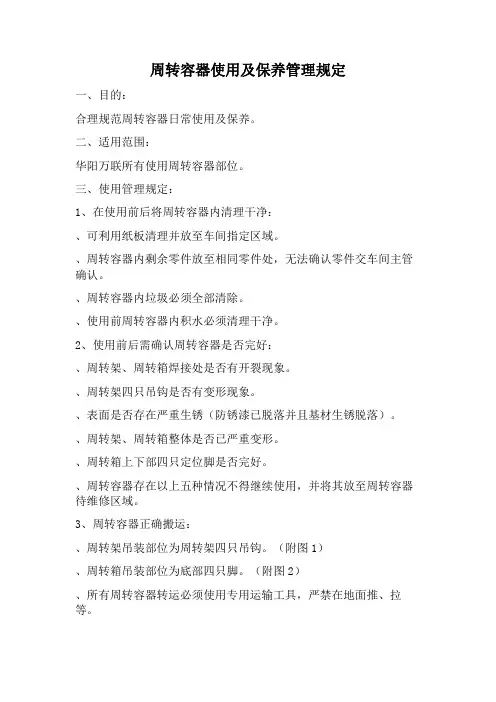 周转容器使用及保养管理规定

一、目的：

合理规范周转容器日常使用及保养。

二、适用范围：

华阳万联所有使用周转容器部位。

三、使用管理规定：

1、在使用前后将周转容器内清理干净：

、可利用纸板清理并放至车间指定区域。

、周转容器内剩余零件放至相同零件处，无法确认零件交车间主管确认。

、周转容器内垃圾必须全部清除。

、使用前周转容器内积水必须清理干净。

2、使用前后需确认周转容器是否完好：

、周转架、周转箱焊接处是否有开裂现象。

、周转架四只吊钩是否有变形现象。

、表面是否存在严重生锈（防锈漆已脱落并且基材生锈脱落）。

、周转架、周转箱整体是否已严重变形。

、周转箱上下部四只定位脚是否完好。

、周转容器存在以上五种情况不得继续使用，并将其放至周转容器待维修区域。

3、周转容器正确搬运：

、周转架吊装部位为周转架四只吊钩。（附图1）

、周转箱吊装部位为底部四只脚。（附图2）

、所有周转容器转运必须使用专用运输工具，严禁在地面推、拉等。